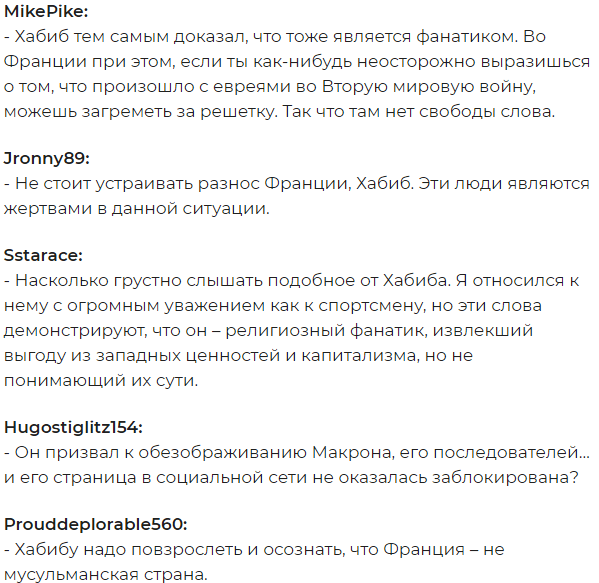 MikePike:
- Хабиб тем самым доказал, что тоже является фанатиком. Во Франции при этом, если ты как-нибудь неосторожно выразишься о том, что произошло с евреями во Вторую мировую войну, можешь загреметь за решетку. Так что там нет свободы слова.

Jronny89:
- Не стоит устраивать разнос Франции, Хабиб. Эти люди являются жертвами в данной ситуации.

Sstarace:
- Насколько грустно слышать подобное от Хабиба. Я относился к нему с огромным уважением как к спортсмену, но эти слова демонстрируют, что он – религиозный фанатик, извлекший выгоду из западных ценностей и капитализма, но не понимающий их сути.

Hugostiglitz154:
- Он призвал к обезображиванию Макрона, его последователей... и его страница в социальной сети не оказалась заблокирована?

Prouddeplorable560:
- Хабибу надо повзрослеть и осознать, что Франция – не мусульманская страна.